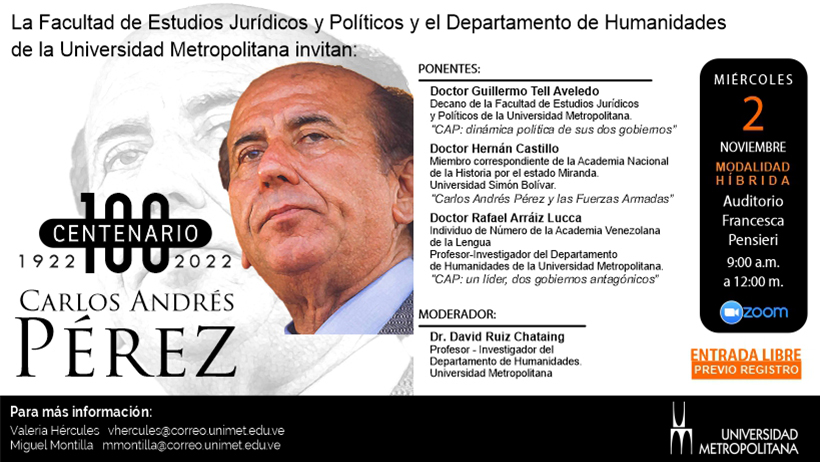 La Facultad de Estudios Jurídicos y Políticos y el Departamento de Humanidades de la Universidad Metropolitana invitan:

100
CENTENARIO
1922 2022
CARLOS ANDRÉS
PÉREZ

PONENTES:

Doctor Guillermo Tell Aveledo
Decano de la Facultad de Estudios Jurídicos y Políticos de la Universidad Metropolitana.
"CAP: dinámica política de sus dos gobiernos"

Doctor Hernán Castillo
Miembro correspondiente de la Academia Nacional de la Historia por el estado Miranda.
Universidad Simón Bolívar.
"Carlos Andrés Pérez y las Fuerzas Armadas"

Doctor Rafael Arráiz Lucca
Individuo de Número de la Academia Venezolana de la Lengua
Profesor-Investigador del Departamento de Humanidades de la Universidad Metropolitana.
"CAP: un líder, dos gobiernos antagónicos"

MODERADOR:

Dr. David Ruiz Chataing
Profesor - Investigador del Departamento de Humanidades.
Universidad Metropolitana

MIÉRCOLES
2
NOVIEMBRE
MODALIDAD HÍBRIDA
Auditorio Francesca Pensieri
9:00 a.m. a 12:00 m.
zoom

ENTRADA LIBRE
PREVIO REGISTRO

Para más información:
Valeria Hércules vhercules@correo.unimet.edu.ve
Miguel Montilla mmontilla@correo.unimet.edu.ve

UNIVERSIDAD METROPOLITANA